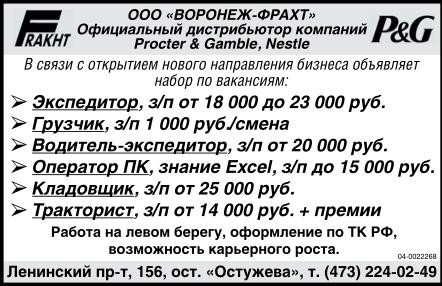 FRAKHT

ООО «ВОРОНЕЖ-ФРАХТ»
Официальный дистрибьютор компаний
Procter & Gamble, Nestle

P&G

В связи с открытием нового направления бизнеса объявляет набор по вакансиям:

➢ Экспедитор, з/п от 18 000 до 23 000 руб.
➢ Грузчик, з/п 1 000 руб./смена
➢ Водитель-экспедитор, з/п от 20 000 руб.
➢ Оператор ПК, знание Excel, з/п до 15 000 руб.
➢ Кладовщик, з/п от 25 000 руб.
➢ Тракторист, з/п от 14 000 руб. + премии

Работа на левом берегу, оформление по ТК РФ, возможность карьерного роста.

04-0022268

Ленинский пр-т, 156, ост. «Остужева», т. (473) 224-02-49